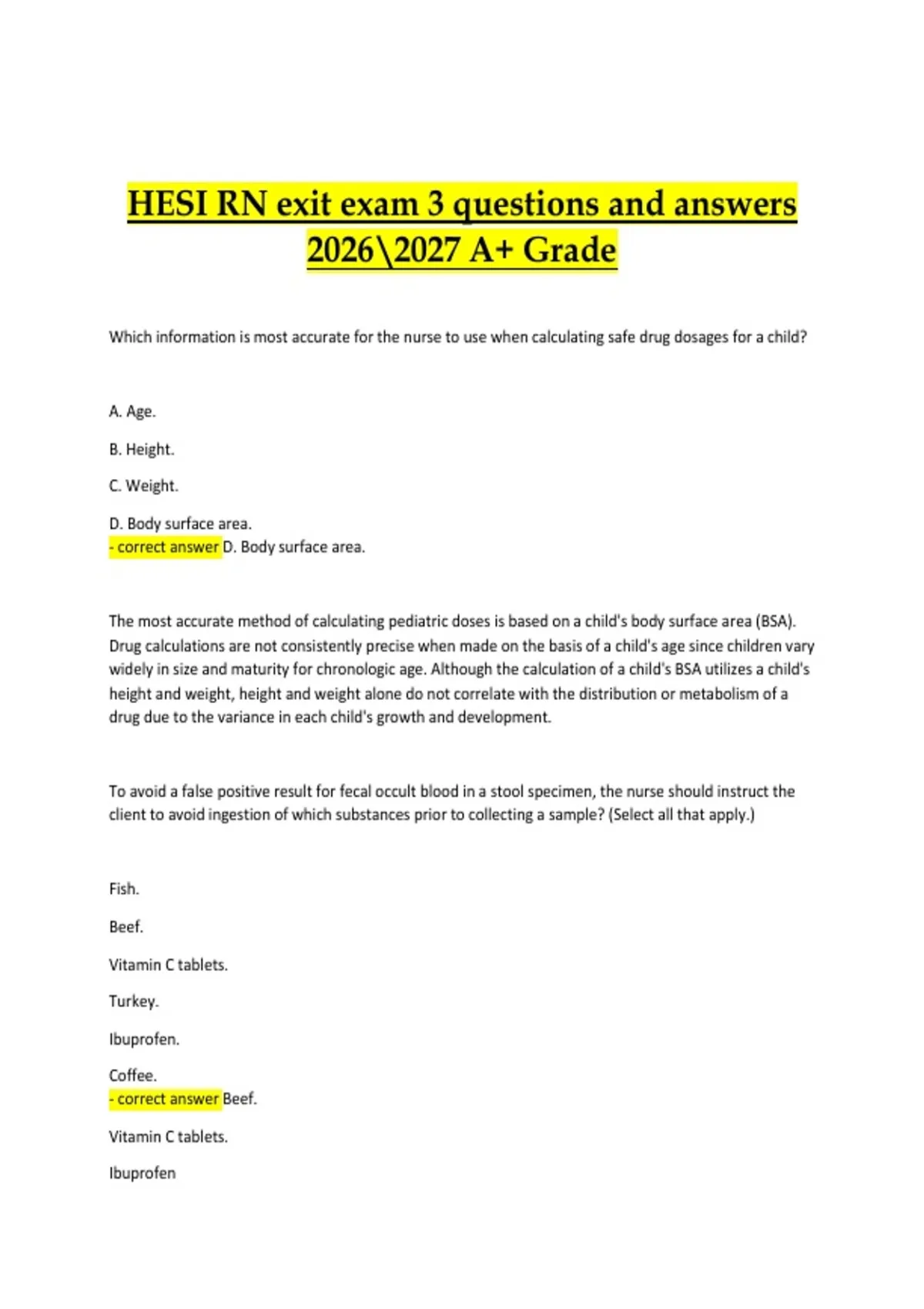 HESI RN exit exam 3 questions and answers 2026\2027 A+ Grade

Which information is most accurate for the nurse to use when calculating safe drug dosages for a child?

A. Age.

B. Height.

C. Weight.

D. Body surface area.
- correct answer D. Body surface area.

The most accurate method of calculating pediatric doses is based on a child's body surface area (BSA). Drug calculations are not consistently precise when made on the basis of a child's age since children vary widely in size and maturity for chronologic age. Although the calculation of a child's BSA utilizes a child's height and weight, height and weight alone do not correlate with the distribution or metabolism of a drug due to the variance in each child's growth and development.

To avoid a false positive result for fecal occult blood in a stool specimen, the nurse should instruct the client to avoid ingestion of which substances prior to collecting a sample? (Select all that apply.)

Fish.

Beef.

Vitamin C tablets.

Turkey.

Ibuprofen.

Coffee.
- correct answer Beef.

Vitamin C tablets.

Ibuprofen